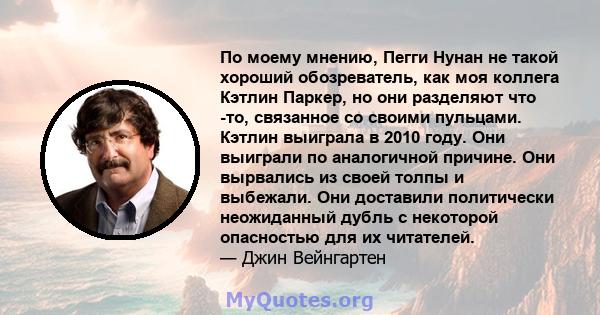 По моему мнению, Пегги Нунан не такой хороший обозреватель, как моя коллега Кэтлин Паркер, но они разделяют что -то, связанное со своими пульцами. Кэтлин выиграла в 2010 году. Они выиграли по аналогичной причине. Они вырвались из своей толпы и выбежали. Они доставили политически неожиданный дубль с некоторой опасностью для их читателей.
— Джин Вейнгартен

MyQuotes.org